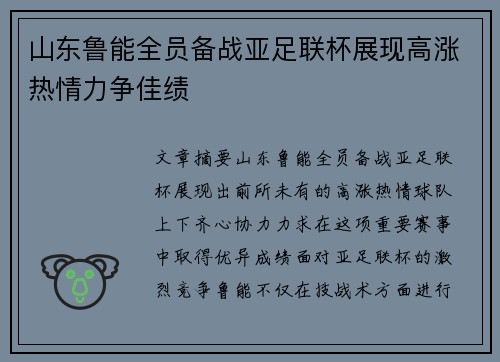 山东鲁能全员备战亚足联杯展现高涨热情力争佳绩

文章摘要山东鲁能全员备战亚足联杯展现出前所未有的高涨热情球队上下齐心协力力求在这项重要赛事中取得优异成绩面对亚足联杯的激烈竞争鲁能不仅在技战术方面进行